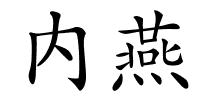 内燕